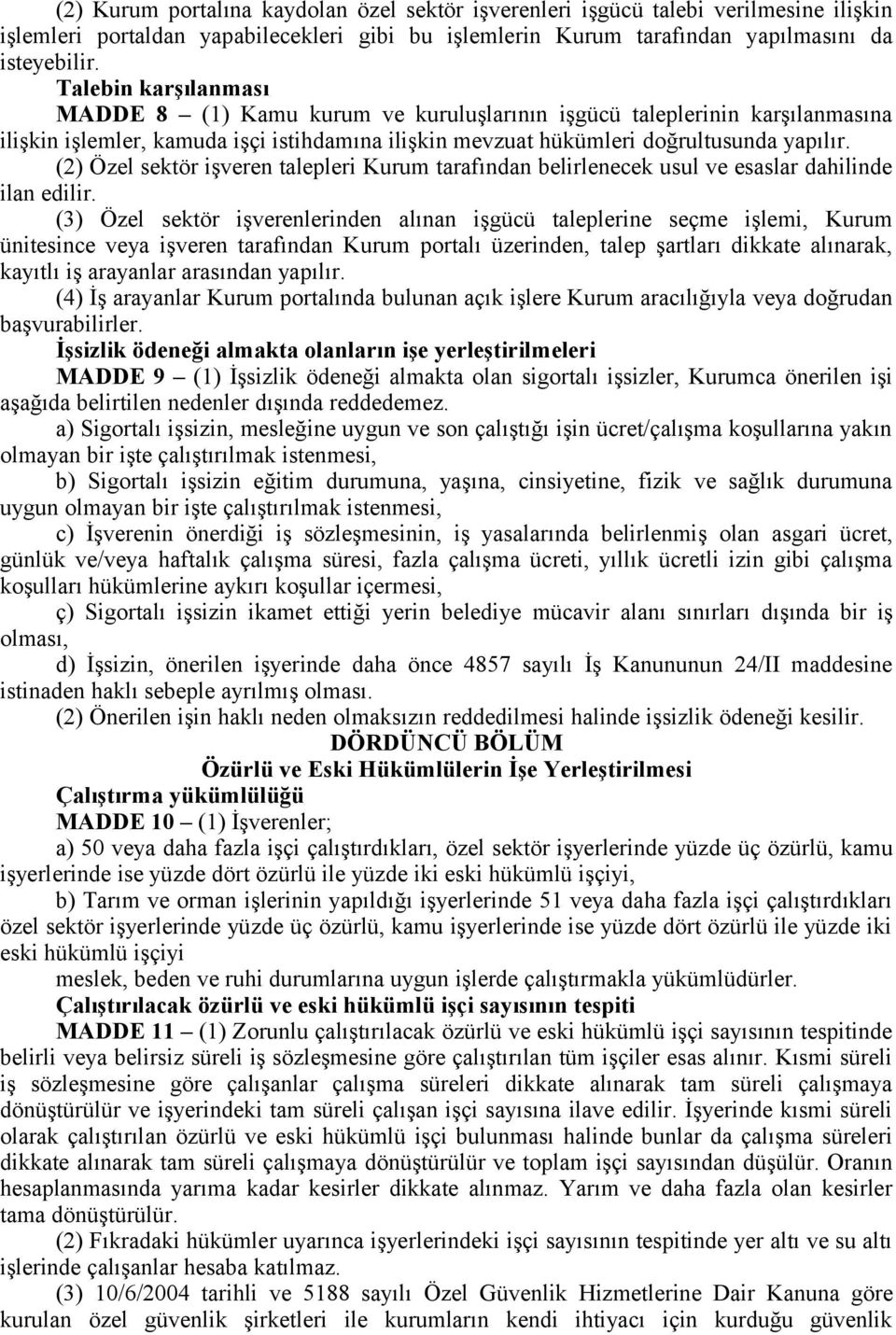 (2) Kurum portalına kaydolan özel sektör işverenleri işgücü talebi verilmesine ilişkin işlemleri portaldan yapabilecekleri gibi bu işlemlerin Kurum tarafından yapılmasını da isteyebilir.

Talebin karşılanması

MADDE 8 – (1) Kamu kurum ve kuruluşlarının işgücü taleplerinin karşılanmasına ilişkin işlemler, kamuda işçi istihdamına ilişkin mevzuat hükümleri doğrultusunda yapılır.

(2) Özel sektör işveren talepleri Kurum tarafından belirlenecek usul ve esaslar dahilinde ilan edilir.

(3) Özel sektör işverenlerinden alınan işgücü taleplerine seçme işlemi, Kurum ünitesince veya işveren tarafından Kurum portalı üzerinden, talep şartları dikkate alınarak, kayıtlı iş arayanlar arasından yapılır.

(4) İş arayanlar Kurum portalında bulunan açık işlere Kurum aracılığıyla veya doğrudan başvurabilirler.

İşsizlik ödeneği almakta olanların işe yerleştirilmeleri

MADDE 9 – (1) İşsizlik ödeneği almakta olan sigortalı işsizler, Kurumca önerilen işi aşağıda belirtilen nedenler dışında reddedemez.

a) Sigortalı işsizin, mesleğine uygun ve son çalıştığı işin ücret/çalışma koşullarına yakın olmayan bir işte çalıştırılmak istenmesi,

b) Sigortalı işsizin eğitim durumuna, yaşına, cinsiyetine, fizik ve sağlık durumuna uygun olmayan bir işte çalıştırılmak istenmesi,

c) İşverenin önerdiği iş sözleşmesinin, iş yasalarında belirlenmiş olan asgari ücret, günlük ve/veya haftalık çalışma süresi, fazla çalışma ücreti, yıllık ücretli izin gibi çalışma koşulları hükümlerine aykırı koşullar içermesi,

ç) Sigortalı işsizin ikamet ettiği yerin belediye mücavir alanı sınırları dışında bir iş olması,

d) İşsizin, önerilen işyerinde daha önce 4857 sayılı İş Kanununun 24/II maddesine istinaden haklı sebeple ayrılmış olması.

(2) Önerilen işin haklı neden olmaksızın reddedilmesi halinde işsizlik ödeneği kesilir.

DÖRDÜNCÜ BÖLÜM
Özürlü ve Eski Hükümlülerin İşe Yerleştirilmesi

Çalıştırma yükümlülüğü

MADDE 10 – (1) İşverenler;

a) 50 veya daha fazla işçi çalıştırdıkları, özel sektör işyerlerinde yüzde üç özürlü, kamu işyerlerinde ise yüzde dört özürlü ile yüzde iki eski hükümlü işçiyi,

b) Tarım ve orman işlerinin yapıldığı işyerlerinde 51 veya daha fazla işçi çalıştırdıkları özel sektör işyerlerinde yüzde üç özürlü, kamu işyerlerinde ise yüzde dört özürlü ile yüzde iki eski hükümlü işçiyi

meslek, beden ve ruhi durumlarına uygun işlerde çalıştırmakla yükümlüdürler.

Çalıştırılacak özürlü ve eski hükümlü işçi sayısının tespiti

MADDE 11 – (1) Zorunlu çalıştırılacak özürlü ve eski hükümlü işçi sayısının tespitinde belirli veya belirsiz süreli iş sözleşmesine göre çalıştırılan tüm işçiler esas alınır. Kısmi süreli iş sözleşmesine göre çalışanlar çalışma süreleri dikkate alınarak tam süreli çalışmaya dönüştürülür ve işyerindeki tam süreli çalışan işçi sayısına ilave edilir. İşyerinde kısmi süreli olarak çalıştırılan özürlü ve eski hükümlü işçi bulunması halinde bunlar da çalışma süreleri dikkate alınarak tam süreli çalışmaya dönüştürülür ve toplam işçi sayısından düşülür. Oranın hesaplanmasında yarıma kadar kesirler dikkate alınmaz. Yarım ve daha fazla olan kesirler tama dönüştürülür.

(2) Fıkradaki hükümler uyarınca işyerlerindeki işçi sayısının tespitinde yer altı ve su altı işlerinde çalışanlar hesaba katılmaz.

(3) 10/6/2004 tarihli ve 5188 sayılı Özel Güvenlik Hizmetlerine Dair Kanuna göre kurulan özel güvenlik şirketleri ile kurumların kendi ihtiyacı için kurduğu güvenlik